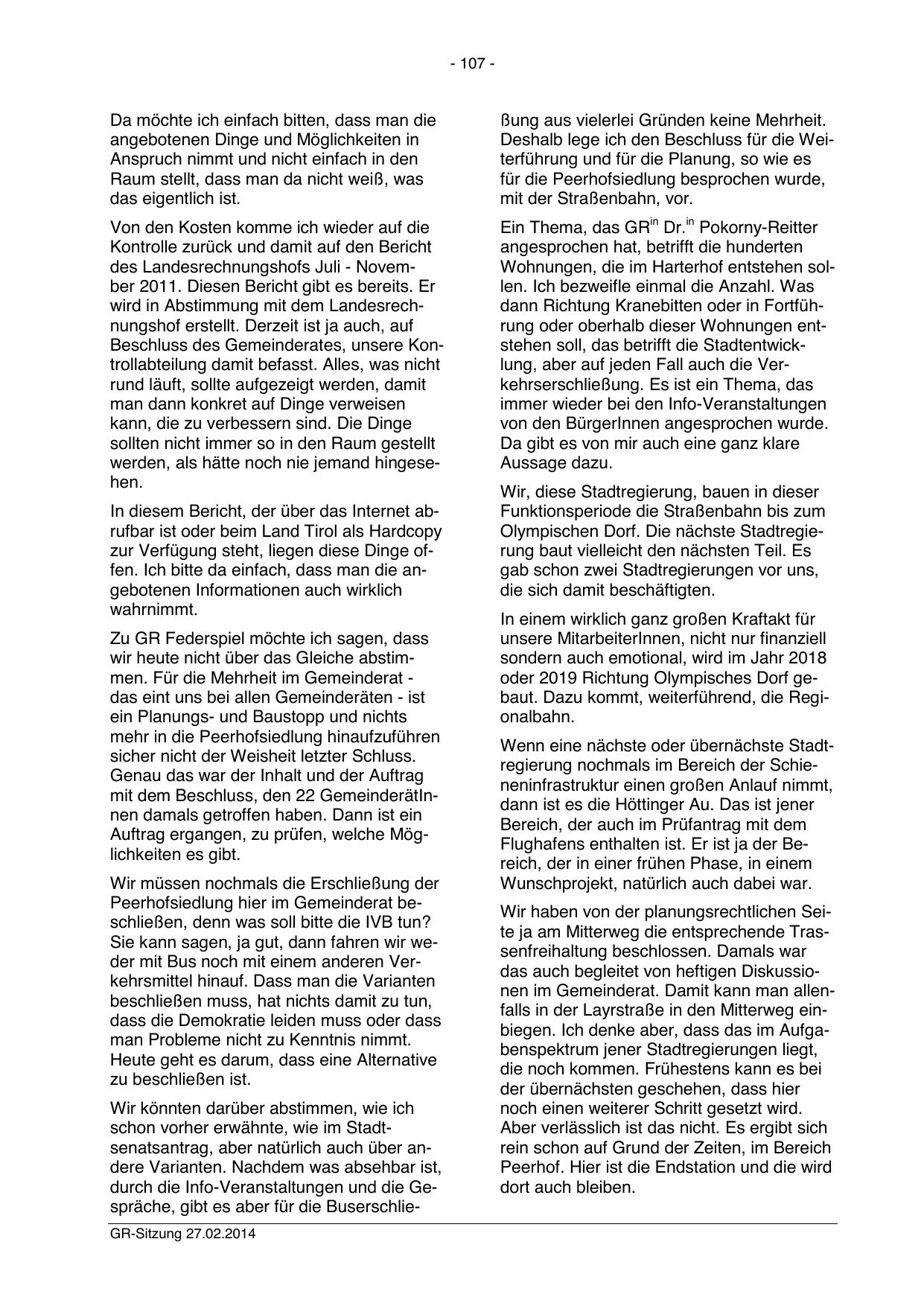 - 107 -

Da möchte ich einfach bitten, dass man die angebotenen Dinge und Möglichkeiten in Anspruch nimmt und nicht einfach in den Raum stellt, dass man da nicht weiß, was das eigentlich ist.

Von den Kosten komme ich wieder auf die Kontrolle zurück und damit auf den Bericht des Landesrechnungshofs Juli - November 2011. Diesen Bericht gibt es bereits. Er wird in Abstimmung mit dem Landesrechnungshof erstellt. Derzeit ist ja auch, auf Beschluss des Gemeinderates, unsere Kontrollabteilung damit befasst. Alles, was nicht rund läuft, sollte aufgezeigt werden, damit man dann konkret auf Dinge verweisen kann, die zu verbessern sind. Die Dinge sollten nicht immer so in den Raum gestellt werden, als hätte noch nie jemand hingesehen.

In diesem Bericht, der über das Internet abrufbar ist oder beim Land Tirol als Hardcopy zur Verfügung steht, liegen diese Dinge offen. Ich bitte da einfach, dass man die angebotenen Informationen auch wirklich wahrnimmt.

Zu GR Federspiel möchte ich sagen, dass wir heute nicht über das Gleiche abstimmen. Für die Mehrheit im Gemeinderat - das eint uns bei allen Gemeinderäten - ist ein Planungs- und Baustopp und nichts mehr in die Peerhofsiedlung hinaufzuführen sicher nicht der Weisheit letzter Schluss. Genau das war der Inhalt und der Auftrag mit dem Beschluss, den 22 GemeinderätInnen damals getroffen haben. Dann ist ein Auftrag ergangen, zu prüfen, welche Möglichkeiten es gibt.

Wir müssen nochmals die Erschließung der Peerhofsiedlung hier im Gemeinderat beschließen, denn was soll bitte die IVB tun? Sie kann sagen, ja gut, dann fahren wir weder mit Bus noch mit einem anderen Verkehrsmittel hinauf. Dass man die Varianten beschließen muss, hat nichts damit zu tun, dass die Demokratie leiden muss oder dass man Probleme nicht zu Kenntnis nimmt. Heute geht es darum, dass eine Alternative zu beschließen ist.

Wir könnten darüber abstimmen, wie ich schon vorher erwähnte, wie im Stadtsenatsantrag, aber natürlich auch über andere Varianten. Nachdem was absehbar ist, durch die Info-Veranstaltungen und die Gespräche, gibt es aber für die Buserschließung aus vielerlei Gründen keine Mehrheit. Deshalb lege ich den Beschluss für die Weiterführung und für die Planung, so wie es für die Peerhofsiedlung besprochen wurde, mit der Straßenbahn, vor.

Ein Thema, das GR$^{in}$ Dr.$^{in}$ Pokorny-Reitter angesprochen hat, betrifft die hunderten Wohnungen, die im Harterhof entstehen sollen. Ich bezweifle einmal die Anzahl. Was dann Richtung Kranebitten oder in Fortführung oder oberhalb dieser Wohnungen entstehen soll, das betrifft die Stadtentwicklung, aber auf jeden Fall auch die Verkehrserschließung. Es ist ein Thema, das immer wieder bei den Info-Veranstaltungen von den BürgerInnen angesprochen wurde. Da gibt es von mir auch eine ganz klare Aussage dazu.

Wir, diese Stadtregierung, bauen in dieser Funktionsperiode die Straßenbahn bis zum Olympischen Dorf. Die nächste Stadtregierung baut vielleicht den nächsten Teil. Es gab schon zwei Stadtregierungen vor uns, die sich damit beschäftigten.

In einem wirklich ganz großen Kraftakt für unsere MitarbeiterInnen, nicht nur finanziell sondern auch emotional, wird im Jahr 2018 oder 2019 Richtung Olympisches Dorf gebaut. Dazu kommt, weiterführend, die Regionalbahn.

Wenn eine nächste oder übernächste Stadtregierung nochmals im Bereich der Schieneninfrastruktur einen großen Anlauf nimmt, dann ist es die Höttinger Au. Das ist jener Bereich, der auch im Prüfantrag mit dem Flughafens enthalten ist. Er ist ja der Bereich, der in einer frühen Phase, in einem Wunschprojekt, natürlich auch dabei war.

Wir haben von der planungsrechtlichen Seite ja am Mitterweg die entsprechende Trassenfreihaltung beschlossen. Damals war das auch begleitet von heftigen Diskussionen im Gemeinderat. Damit kann man allenfalls in der Layrstraße in den Mitterweg einbiegen. Ich denke aber, dass das im Aufgabenspektrum jener Stadtregierungen liegt, die noch kommen. Frühestens kann es bei der übernächsten geschehen, dass hier noch einen weiterer Schritt gesetzt wird. Aber verlässlich ist das nicht. Es ergibt sich rein schon auf Grund der Zeiten, im Bereich Peerhof. Hier ist die Endstation und die wird dort auch bleiben.

GR-Sitzung 27.02.2014